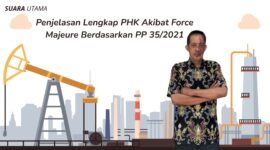 SUARA UTAMA

Penjelasan Lengkap PHK Akibat Force Majeure Berdasarkan PP 35/2021